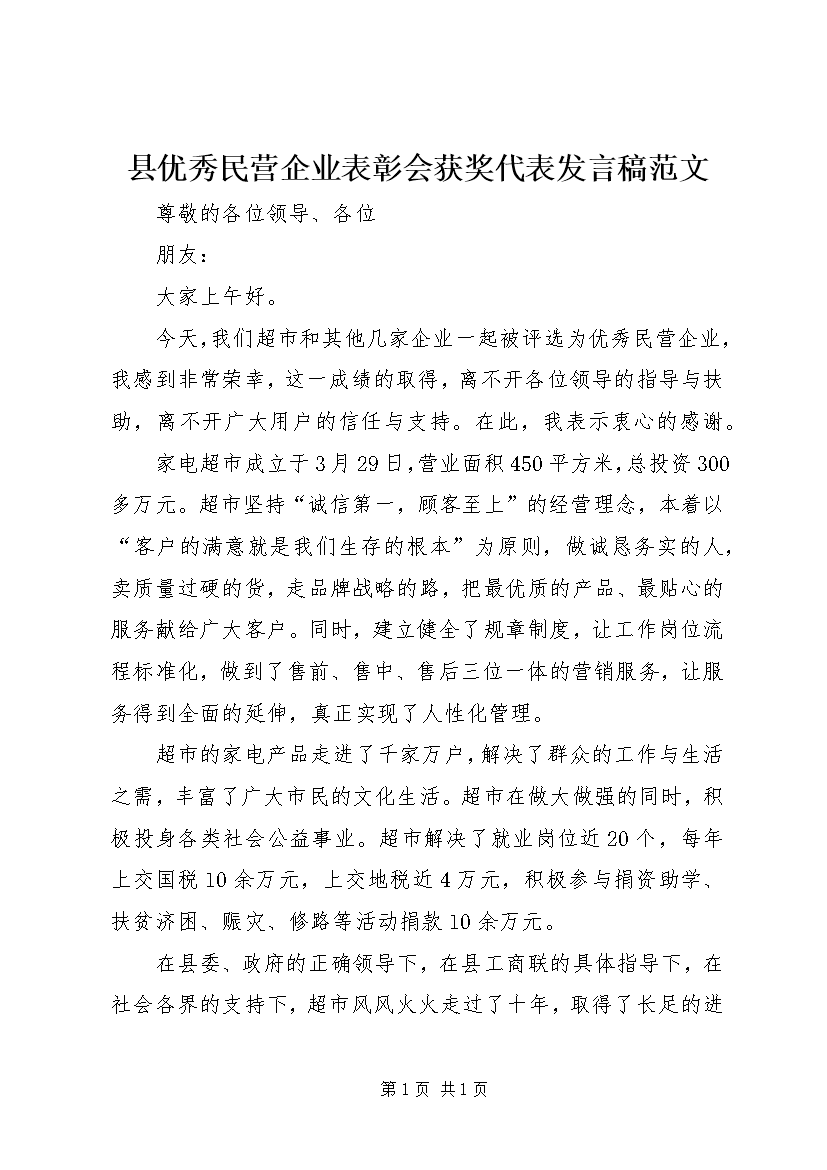 县优秀民营企业表彰会获奖代表发言稿范文

尊敬的各位领导、各位

朋友：

大家上午好。

今天，我们超市和其他几家企业一起被评选为优秀民营企业，我感到非常荣幸，这一成绩的取得，离不开各位领导的指导与扶助，离不开广大用户的信任与支持。在此，我表示衷心的感谢。

家电超市成立于3月29日，营业面积450平方米，总投资300多万元。超市坚持“诚信第一，顾客至上”的经营理念，本着以“客户的满意就是我们生存的根本”为原则，做诚恳务实的人，卖质量过硬的货，走品牌战略的路，把最优质的产品、最贴心的服务献给广大客户。同时，建立健全了规章制度，让工作岗位流程标准化，做到了售前、售中、售后三位一体的营销服务，让服务得到全面的延伸，真正实现了人性化管理。

超市的家电产品走进了千家万户，解决了群众的工作与生活之需，丰富了广大市民的文化生活。超市在做大做强的同时，积极投身各类社会公益事业。超市解决了就业岗位近20个，每年上交国税10余万元，上交地税近4万元，积极参与捐资助学、扶贫济困、赈灾、修路等活动捐款10余万元。

在县委、政府的正确领导下，在县工商联的具体指导下，在社会各界的支持下，超市风风火火走过了十年，取得了长足的进

第1页 共1页